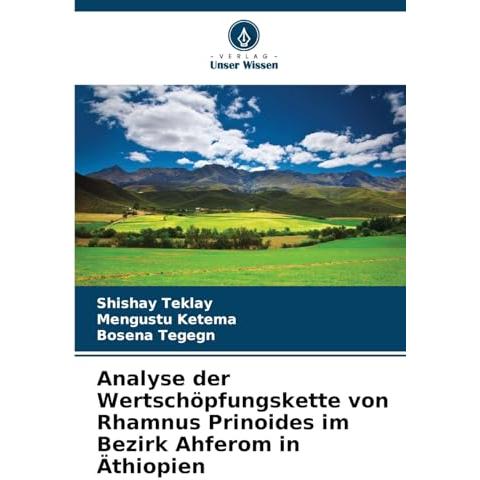 - VERLAG -
Unser Wissen

Shishay Teklay
Mengustu Ketema
Bosena Tegegn

Analyse der Wertschöpfungskette von Rhamnus Prinoides im Bezirk Ahferom in Äthiopien